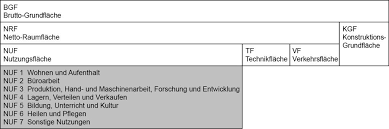 BGF
Brutto-Grundfläche

NRF
Netto-Raumfläche

KGF
Konstruktions-Grundfläche

NUF
Nutzungsfläche

TF
Technikfläche

VF
Verkehrsfläche

NUF 1 Wohnen und Aufenthalt
NUF 2 Büroarbeit
NUF 3 Produktion, Hand- und Maschinenarbeit, Forschung und Entwicklung
NUF 4 Lagern, Verteilen und Verkaufen
NUF 5 Bildung, Unterricht und Kultur
NUF 6 Heilen und Pflegen
NUF 7 Sonstige Nutzungen